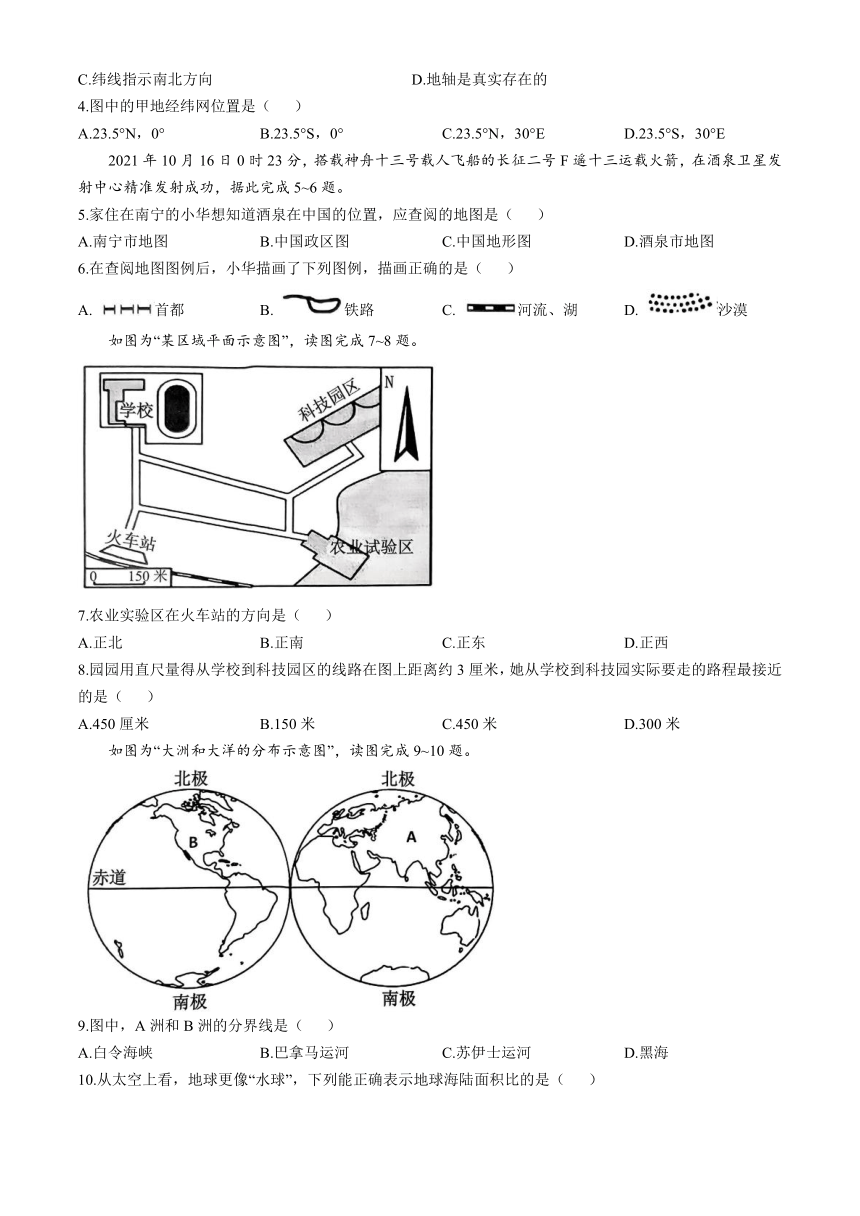 C.纬线指示南北方向　　　　　　　　D.地轴是真实存在的

4.图中的甲地经纬网位置是（　　）

A.23.5°N，0°　　B.23.5°S，0°　　C.23.5°N，30°E　　D.23.5°S，30°E

2021 年 10 月 16 日 0 时 23 分，搭载神舟十三号载人飞船的长征二号 F 遥十三运载火箭，在酒泉卫星发射中心精准发射成功，据此完成 5~6 题。

5.家住在南宁的小华想知道酒泉在中国的位置，应查阅的地图是（　　）

A.南宁市地图　　B.中国政区图　　C.中国地形图　　D.酒泉市地图

6.在查阅地图图例后，小华描画了下列图例，描画正确的是（　　）

A. 首都　　B. 铁路　　C. 河流、湖　　D. 沙漠

如图为“某区域平面示意图”，读图完成 7~8 题。

学校　科技园区　N　火车站　农业试验区　0　150 米

7.农业实验区在火车站的方向是（　　）

A.正北　　B.正南　　C.正东　　D.正西

8.园园用直尺量得从学校到科技园区的线路在图上距离约 3 厘米，她从学校到科技园实际要走的路程最接近的是（　　）

A.450 厘米　　B.150 米　　C.450 米　　D.300 米

如图为“大洲和大洋的分布示意图”，读图完成 9~10 题。

北极　北极　B　A　赤道　南极　南极

9.图中，A 洲和 B 洲的分界线是（　　）

A.白令海峡　　B.巴拿马运河　　C.苏伊士运河　　D.黑海

10.从太空上看，地球更像“水球”，下列能正确表示地球海陆面积比的是（　　）